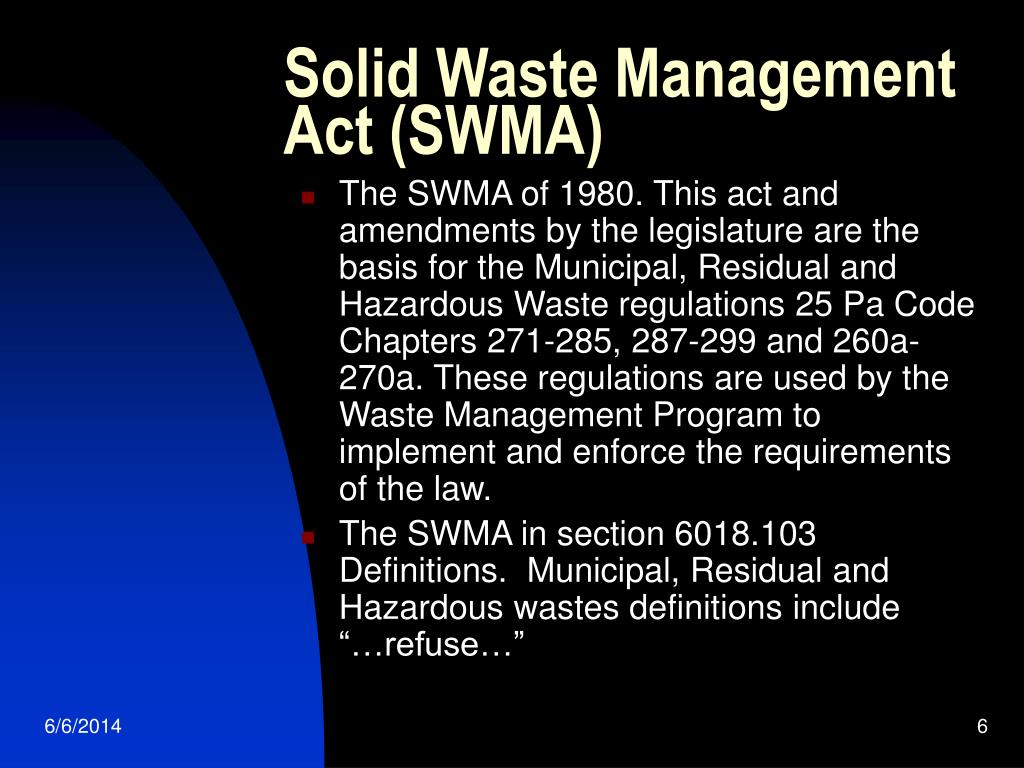 Solid Waste Management Act (SWMA)

• The SWMA of 1980. This act and amendments by the legislature are the basis for the Municipal, Residual and Hazardous Waste regulations 25 Pa Code Chapters 271-285, 287-299 and 260a-270a. These regulations are used by the Waste Management Program to implement and enforce the requirements of the law.
• The SWMA in section 6018.103 Definitions. Municipal, Residual and Hazardous wastes definitions include "…refuse…"

6/6/2014

6